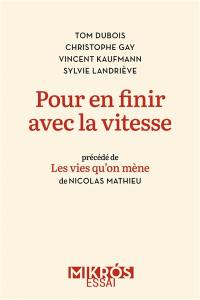 TOM DUBOIS
CHRISTOPHE GAY
VINCENT KAUFMANN
SYLVIE LANDRIÈVE

Pour en finir avec la vitesse

précédé de
Les vies qu'on mène
de NICOLAS MATHIEU

MIKRÓS
ESSAI